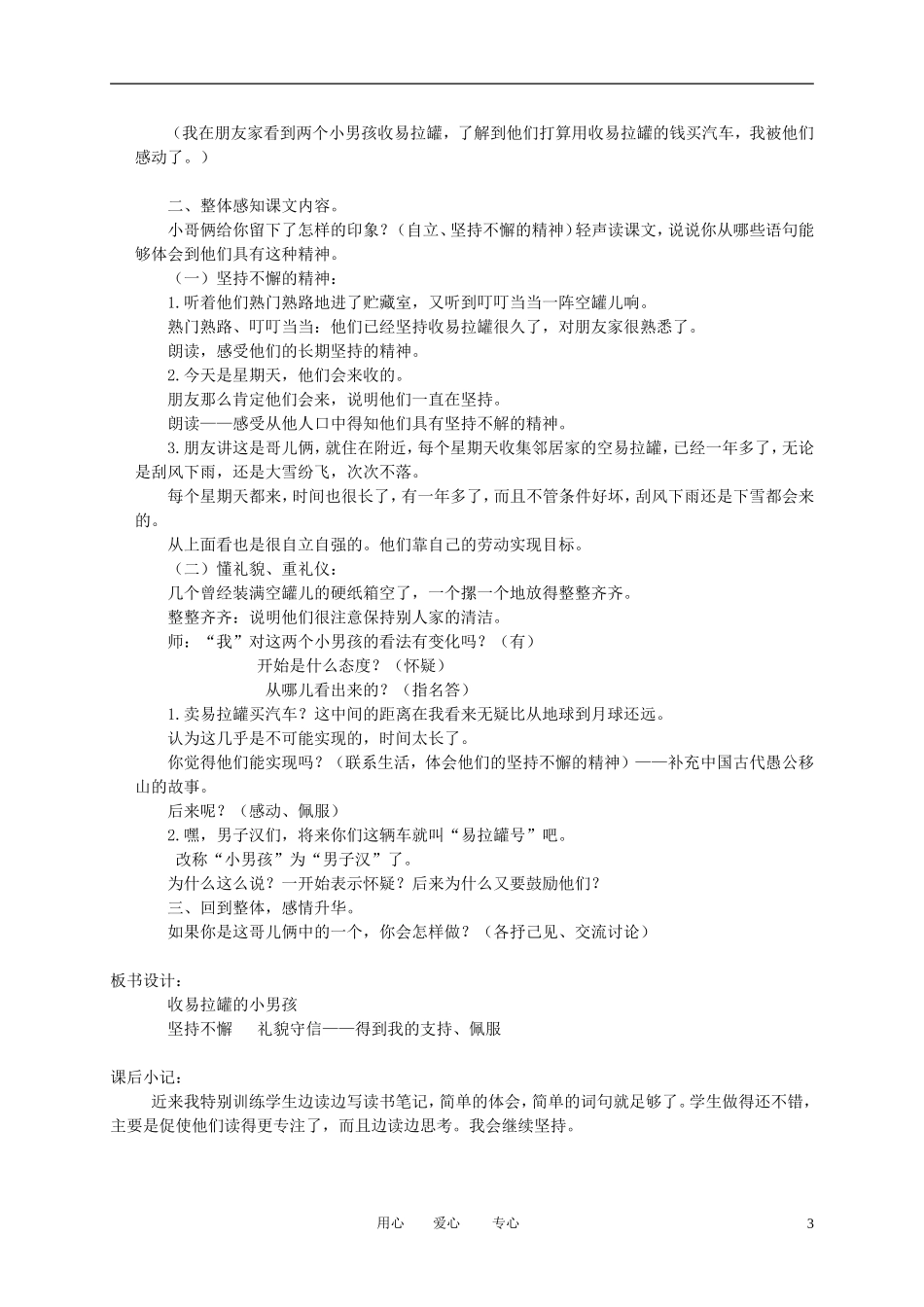 （我在朋友家看到两个小男孩收易拉罐，了解到他们打算用收易拉罐的钱买汽车，我被他们感动了。）

二、整体感知课文内容。

小哥俩给你留下了怎样的印象？（自立、坚持不懈的精神）轻声读课文，说说你从哪些语句能够体会到他们具有这种精神。

（一）坚持不懈的精神：

1.听着他们熟门熟路地进了贮藏室，又听到叮叮当当一阵空罐儿响。

熟门熟路、叮叮当当：他们已经坚持收易拉罐很久了，对朋友家很熟悉了。

朗读，感受他们的长期坚持的精神。

2.今天是星期天，他们会来收的。

朋友那么肯定他们会来，说明他们一直在坚持。

朗读——感受从他人口中得知他们具有坚持不解的精神。

3.朋友讲这是哥儿俩，就住在附近，每个星期天收集邻居家的空易拉罐，已经一年多了，无论是刮风下雨，还是大雪纷飞，次次不落。

每个星期天都来，时间也很长了，有一年多了，而且不管条件好坏，刮风下雨还是下雪都会来的。

从上面看也是很自立自强的。他们靠自己的劳动实现目标。

（二）懂礼貌、重礼仪：

几个曾经装满空罐儿的硬纸箱空了，一个摞一个地放得整整齐齐。

整整齐齐：说明他们很注意保持别人家的清洁。

师：“我”对这两个小男孩的看法有变化吗？（有）

开始是什么态度？（怀疑）

从哪儿看出来的？（指名答）

1.卖易拉罐买汽车？这中间的距离在我看来无疑比从地球到月球还远。

认为这几乎是不可能实现的，时间太长了。

你觉得他们能实现吗？（联系生活，体会他们的坚持不懈的精神）——补充中国古代愚公移山的故事。

后来呢？（感动、佩服）

2.嘿，男子汉们，将来你们这辆车就叫“易拉罐号”吧。

改称“小男孩”为“男子汉”了。

为什么这么说？一开始表示怀疑？后来为什么又要鼓励他们？

三、回到整体，感情升华。

如果你是这哥儿俩中的一个，你会怎样做？（各抒己见、交流讨论）

板书设计：

收易拉罐的小男孩

坚持不懈　　礼貌守信——得到我的支持、佩服

课后小记：

近来我特别训练学生边读边写读书笔记，简单的体会，简单的词句就足够了。学生做得还不错，主要是促使他们读得更专注了，而且边读边思考。我会继续坚持。

用心　　爱心　　专心　　3